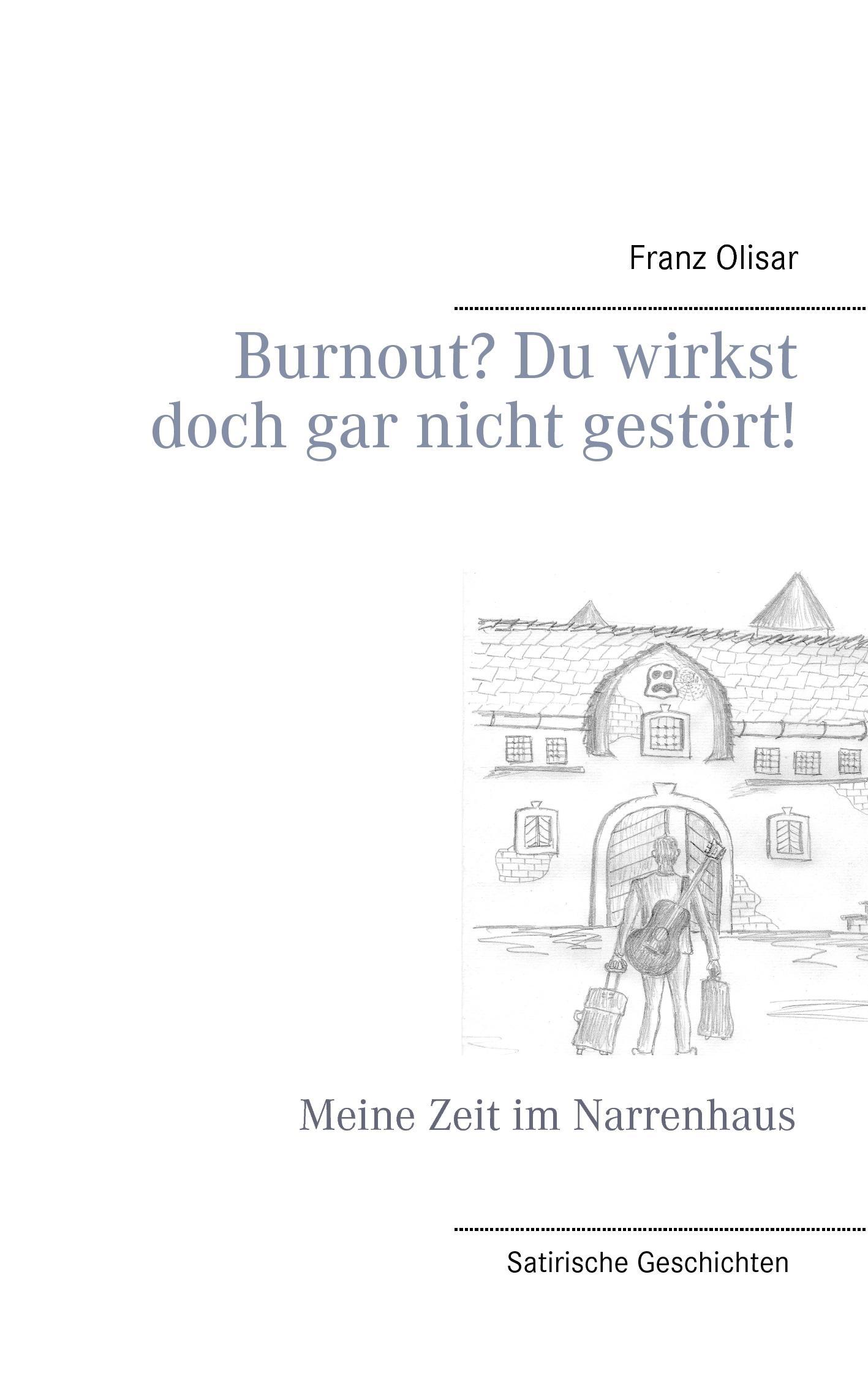 Franz Olisar

Burnout? Du wirkst doch gar nicht gestört!

Meine Zeit im Narrenhaus

Satirische Geschichten